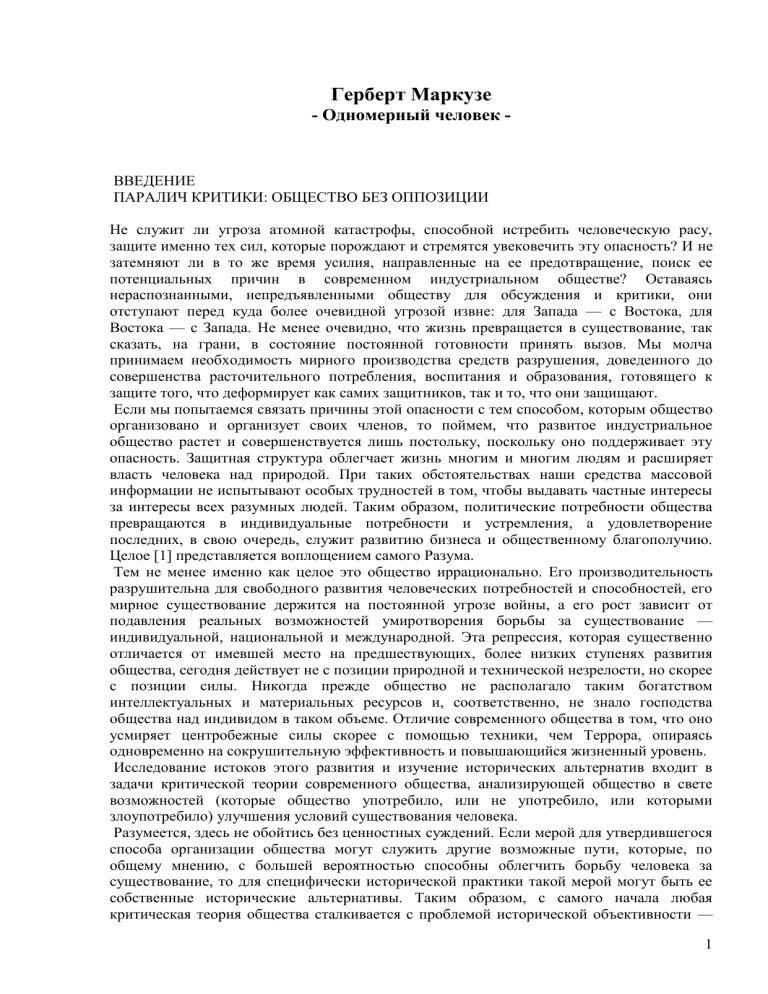 Герберт Маркузе
- Одномерный человек -

ВВЕДЕНИЕ
ПАРАЛИЧ КРИТИКИ: ОБЩЕСТВО БЕЗ ОППОЗИЦИИ

Не служит ли угроза атомной катастрофы, способной истребить человеческую расу, защите именно тех сил, которые порождают и стремятся увековечить эту опасность? И не затемняют ли в то же время усилия, направленные на ее предотвращение, поиск ее потенциальных причин в современном индустриальном обществе? Оставаясь нераспознанными, непредъявленными обществу для обсуждения и критики, они отступают перед куда более очевидной угрозой извне: для Запада — с Востока, для Востока — с Запада. Не менее очевидно, что жизнь превращается в существование, так сказать, на грани, в состояние постоянной готовности принять вызов. Мы молча принимаем необходимость мирного производства средств разрушения, доведенного до совершенства расточительного потребления, воспитания и образования, готовящего к защите того, что деформирует как самих защитников, так и то, что они защищают.
Если мы попытаемся связать причины этой опасности с тем способом, которым общество организовано и организует своих членов, то поймем, что развитое индустриальное общество растет и совершенствуется лишь постольку, поскольку оно поддерживает эту опасность. Защитная структура облегчает жизнь многим и многим людям и расширяет власть человека над природой. При таких обстоятельствах наши средства массовой информации не испытывают особых трудностей в том, чтобы выдавать частные интересы за интересы всех разумных людей. Таким образом, политические потребности общества превращаются в индивидуальные потребности и устремления, а удовлетворение последних, в свою очередь, служит развитию бизнеса и общественному благополучию. Целое [1] представляется воплощением самого Разума.
Тем не менее именно как целое это общество иррационально. Его производительность разрушительна для свободного развития человеческих потребностей и способностей, его мирное существование держится на постоянной угрозе войны, а его рост зависит от подавления реальных возможностей умиротворения борьбы за существование — индивидуальной, национальной и международной. Эта репрессия, которая существенно отличается от имевшей место на предшествующих, более низких ступенях развития общества, сегодня действует не с позиции природной и технической незрелости, но скорее с позиции силы. Никогда прежде общество не располагало таким богатством интеллектуальных и материальных ресурсов и, соответственно, не знало господства общества над индивидом в таком объеме. Отличие современного общества в том, что оно усмиряет центробежные силы скорее с помощью техники, чем Террора, опираясь одновременно на сокрушительную эффективность и повышающийся жизненный уровень.
Исследование истоков этого развития и изучение исторических альтернатив входит в задачи критической теории современного общества, анализирующей общество в свете возможностей (которые общество употребило, или не употребило, или которыми злоупотребило) улучшения условий существования человека.
Разумеется, здесь не обойтись без ценностных суждений. Если мерой для утвердившегося способа организации общества могут служить другие возможные пути, которые, по общему мнению, с большей вероятностью способны облегчить борьбу человека за существование, то для специфически исторической практики такой мерой могут быть ее собственные исторические альтернативы. Таким образом, с самого начала любая критическая теория общества сталкивается с проблемой исторической объективности —

1